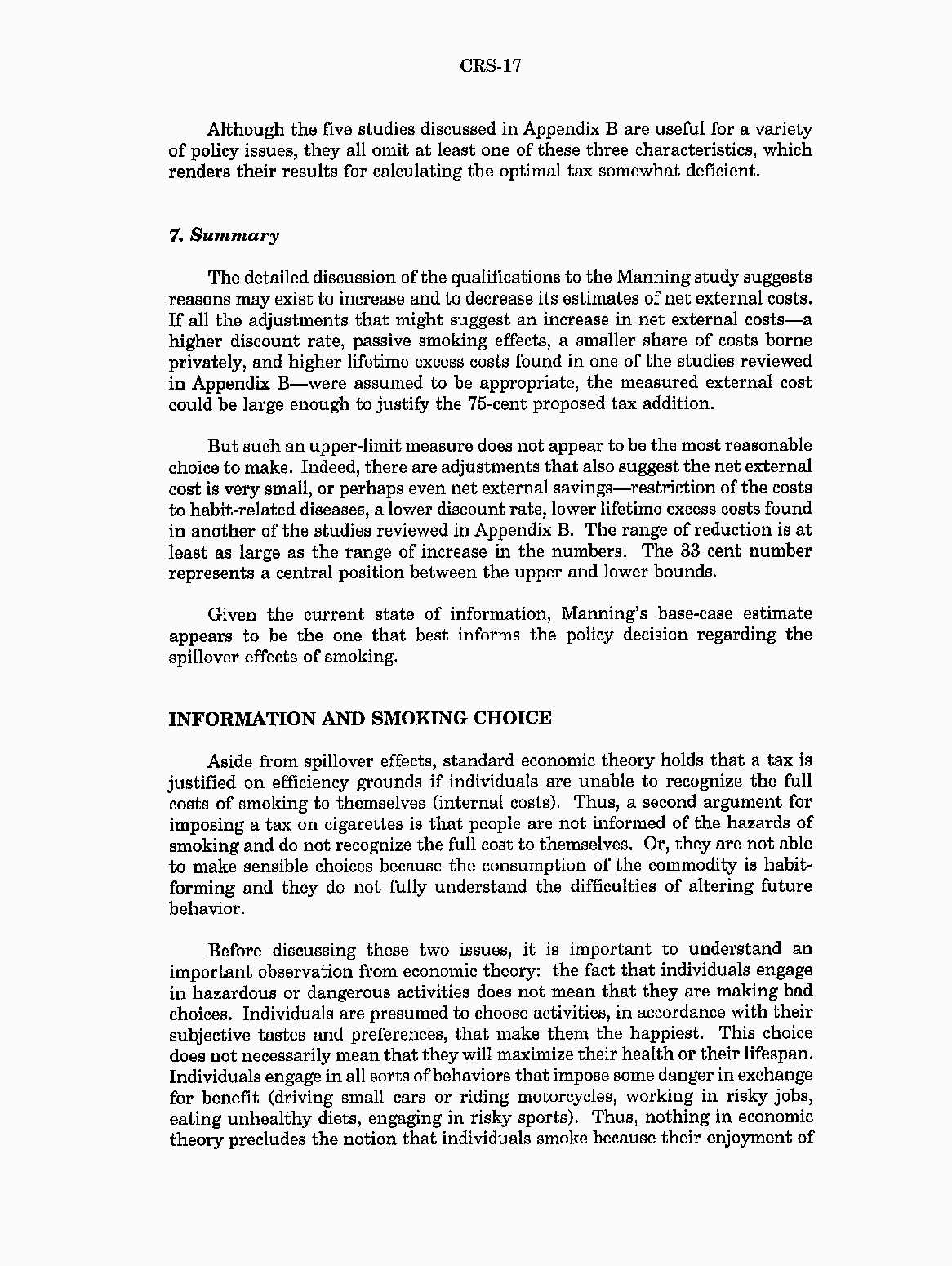 CRS-17

Although the five studies discussed in Appendix B are useful for a variety of policy issues, they all omit at least one of these three characteristics, which renders their results for calculating the optimal tax somewhat deficient.

7. Summary

The detailed discussion of the qualifications to the Manning study suggests reasons may exist to increase and to decrease its estimates of net external costs. If all the adjustments that might suggest an increase in net external costs—a higher discount rate, passive smoking effects, a smaller share of costs borne privately, and higher lifetime excess costs found in one of the studies reviewed in Appendix B—were assumed to be appropriate, the measured external cost could be large enough to justify the 75-cent proposed tax addition.

But such an upper-limit measure does not appear to be the most reasonable choice to make. Indeed, there are adjustments that also suggest the net external cost is very small, or perhaps even net external savings—restriction of the costs to habit-related diseases, a lower discount rate, lower lifetime excess costs found in another of the studies reviewed in Appendix B. The range of reduction is at least as large as the range of increase in the numbers. The 33 cent number represents a central position between the upper and lower bounds.

Given the current state of information, Manning's base-case estimate appears to be the one that best informs the policy decision regarding the spillover effects of smoking.

INFORMATION AND SMOKING CHOICE

Aside from spillover effects, standard economic theory holds that a tax is justified on efficiency grounds if individuals are unable to recognize the full costs of smoking to themselves (internal costs). Thus, a second argument for imposing a tax on cigarettes is that people are not informed of the hazards of smoking and do not recognize the full cost to themselves. Or, they are not able to make sensible choices because the consumption of the commodity is habit-forming and they do not fully understand the difficulties of altering future behavior.

Before discussing these two issues, it is important to understand an important observation from economic theory: the fact that individuals engage in hazardous or dangerous activities does not mean that they are making bad choices. Individuals are presumed to choose activities, in accordance with their subjective tastes and preferences, that make them the happiest. This choice does not necessarily mean that they will maximize their health or their lifespan. Individuals engage in all sorts of behaviors that impose some danger in exchange for benefit (driving small cars or riding motorcycles, working in risky jobs, eating unhealthy diets, engaging in risky sports). Thus, nothing in economic theory precludes the notion that individuals smoke because their enjoyment of